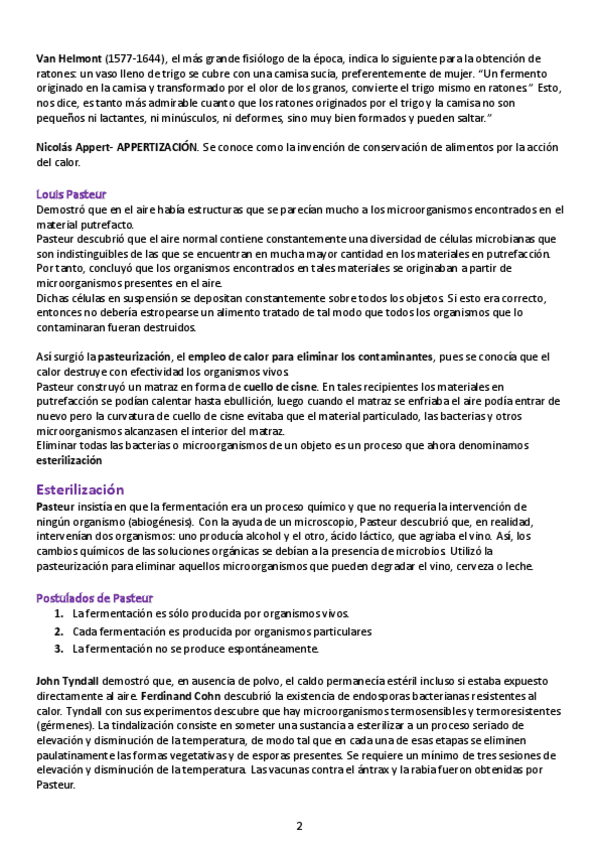 Van Helmont (1577-1644), el más grande fisiólogo de la época, indica lo siguiente para la obtención de ratones: un vaso lleno de trigo se cubre con una camisa sucia, preferentemente de mujer. "Un fermento originado en la camisa y transformado por el olor de los granos, convierte el trigo mismo en ratones" Esto, nos dice, es tanto más admirable cuanto que los ratones originados por el trigo y la camisa no son pequeños ni lactantes, ni minúsculos, ni deformes, sino muy bien formados y pueden saltar."

Nicolás Appert- APPERTIZACIÓN. Se conoce como la invención de conservación de alimentos por la acción del calor.

Louis Pasteur
Demostró que en el aire había estructuras que se parecían mucho a los microorganismos encontrados en el material putrefacto.
Pasteur descubrió que el aire normal contiene constantemente una diversidad de células microbianas que son indistinguibles de las que se encuentran en mucha mayor cantidad en los materiales en putrefacción.
Por tanto, concluyó que los organismos encontrados en tales materiales se originaban a partir de microorganismos presentes en el aire.
Dichas células en suspensión se depositan constantemente sobre todos los objetos. Si esto era correcto, entonces no debería estropearse un alimento tratado de tal modo que todos los organismos que lo contaminaran fueran destruidos.

Así surgió la pasteurización, el empleo de calor para eliminar los contaminantes, pues se conocía que el calor destruye con efectividad los organismos vivos.
Pasteur construyó un matraz en forma de cuello de cisne. En tales recipientes los materiales en putrefacción se podían calentar hasta ebullición, luego cuando el matraz se enfriaba el aire podía entrar de nuevo pero la curvatura de cuello de cisne evitaba que el material particulado, las bacterias y otros microorganismos alcanzasen el interior del matraz.
Eliminar todas las bacterias o microorganismos de un objeto es un proceso que ahora denominamos esterilización

Esterilización
Pasteur insistía en que la fermentación era un proceso químico y que no requería la intervención de ningún organismo (abiogénesis). Con la ayuda de un microscopio, Pasteur descubrió que, en realidad, intervenían dos organismos: uno producía alcohol y el otro, ácido láctico, que agriaba el vino. Así, los cambios químicos de las soluciones orgánicas se debían a la presencia de microbios. Utilizó la pasteurización para eliminar aquellos microorganismos que pueden degradar el vino, cerveza o leche.

Postulados de Pasteur
1. La fermentación es sólo producida por organismos vivos.
2. Cada fermentación es producida por organismos particulares
3. La fermentación no se produce espontáneamente.

John Tyndall demostró que, en ausencia de polvo, el caldo permanecía estéril incluso si estaba expuesto directamente al aire. Ferdinand Cohn descubrió la existencia de endosporas bacterianas resistentes al calor. Tyndall con sus experimentos descubre que hay microorganismos termosensibles y termoresistentes (gérmenes). La tindalización consiste en someter una sustancia a esterilizar a un proceso seriado de elevación y disminución de la temperatura, de modo tal que en cada una de esas etapas se eliminen paulatinamente las formas vegetativas y de esporas presentes. Se requiere un mínimo de tres sesiones de elevación y disminución de la temperatura. Las vacunas contra el ántrax y la rabia fueron obtenidas por Pasteur.

2